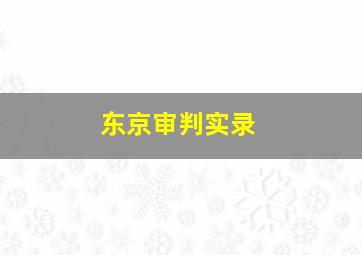 东京审判实录